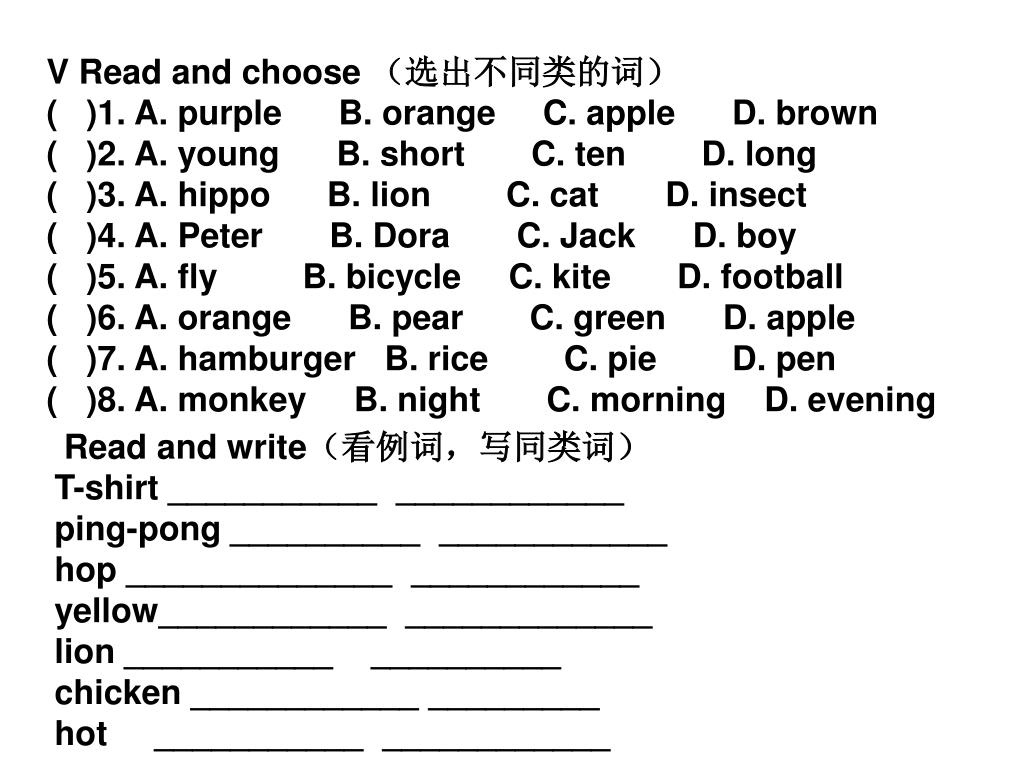 V Read and choose （选出不同类的词）
(   )1. A. purple      B. orange     C. apple      D. brown
(   )2. A. young      B. short       C. ten        D. long
(   )3. A. hippo      B. lion        C. cat       D. insect
(   )4. A. Peter       B. Dora       C. Jack      D. boy
(   )5. A. fly         B. bicycle     C. kite       D. football
(   )6. A. orange      B. pear       C. green      D. apple
(   )7. A. hamburger   B. rice        C. pie        D. pen
(   )8. A. monkey     B. night       C. morning    D. evening

Read and write（看例词，写同类词）
T-shirt ___________  ____________
ping-pong __________  ____________
hop ______________  ____________
yellow____________  _____________
lion ___________    __________
chicken ____________ _________
hot     ___________  ____________